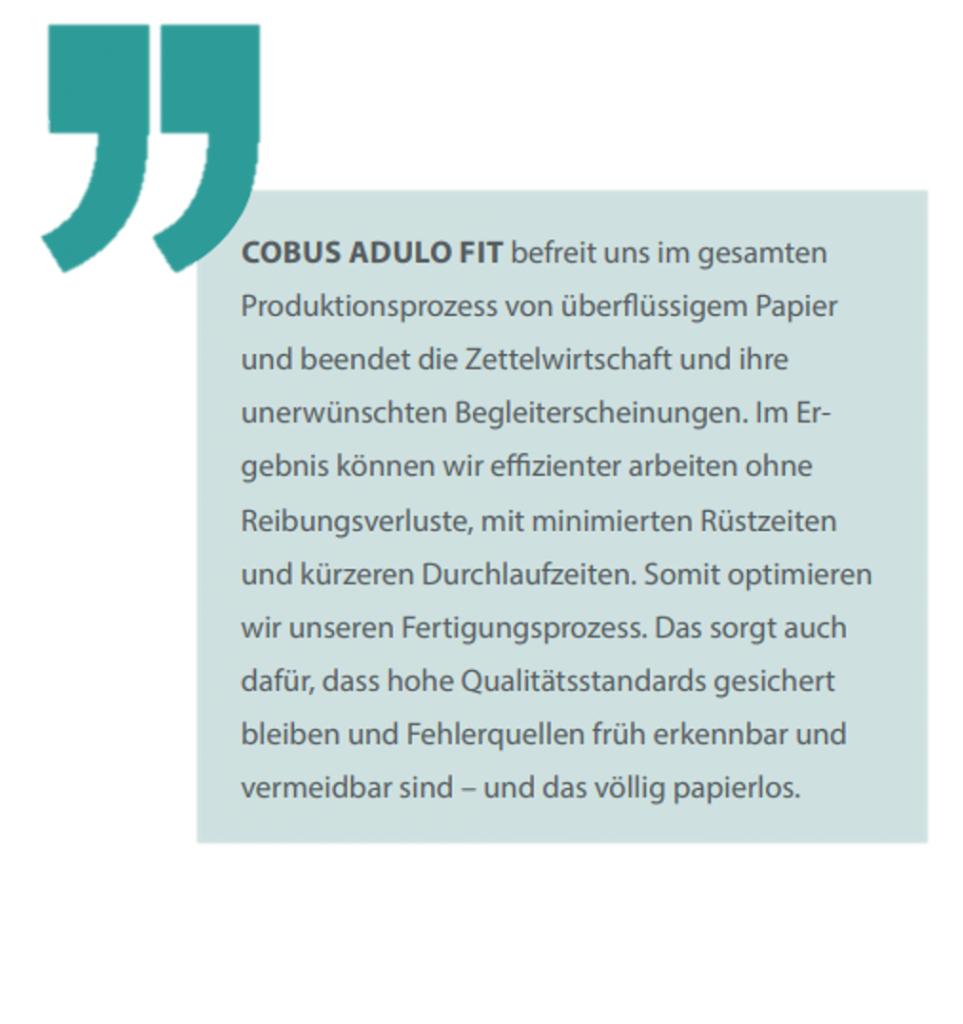 COBUS ADULO FIT befreit uns im gesamten Produktionsprozess von überflüssigem Papier und beendet die Zettelwirtschaft und ihre unerwünschten Begleiterscheinungen. Im Ergebnis können wir effizienter arbeiten ohne Reibungsverluste, mit minimierten Rüstzeiten und kürzeren Durchlaufzeiten. Somit optimieren wir unseren Fertigungsprozess. Das sorgt auch dafür, dass hohe Qualitätsstandards gesichert bleiben und Fehlerquellen früh erkennbar und vermeidbar sind – und das völlig papierlos.